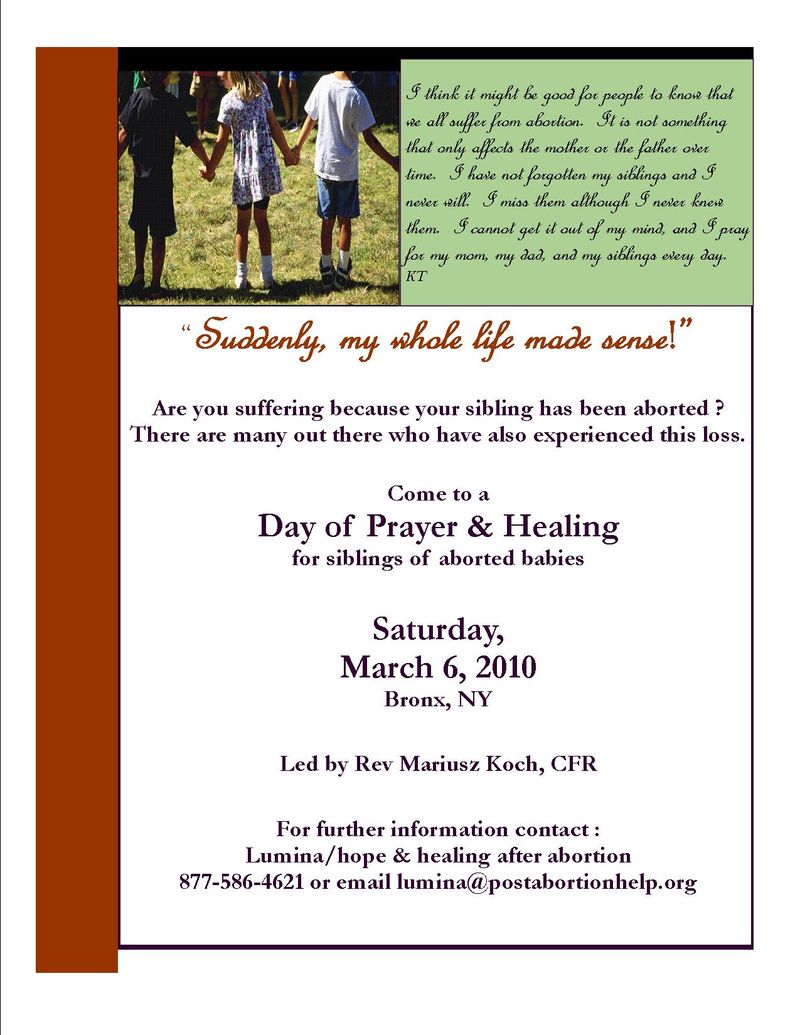 I think it might be good for people to know that we all suffer from abortion. It is not something that only affects the mother or the father over time. I have not forgotten my siblings and I never will. I miss them although I never knew them. I cannot get it out of my mind, and I pray for my mom, my dad, and my siblings every day. KT

"Suddenly, my whole life made sense!"

Are you suffering because your sibling has been aborted ? There are many out there who have also experienced this loss.

Come to a
Day of Prayer & Healing
for siblings of aborted babies

Saturday,
March 6, 2010
Bronx, NY

Led by Rev Mariusz Koch, CFR

For further information contact :
Lumina/hope & healing after abortion
877-586-4621 or email lumina@postabortionhelp.org